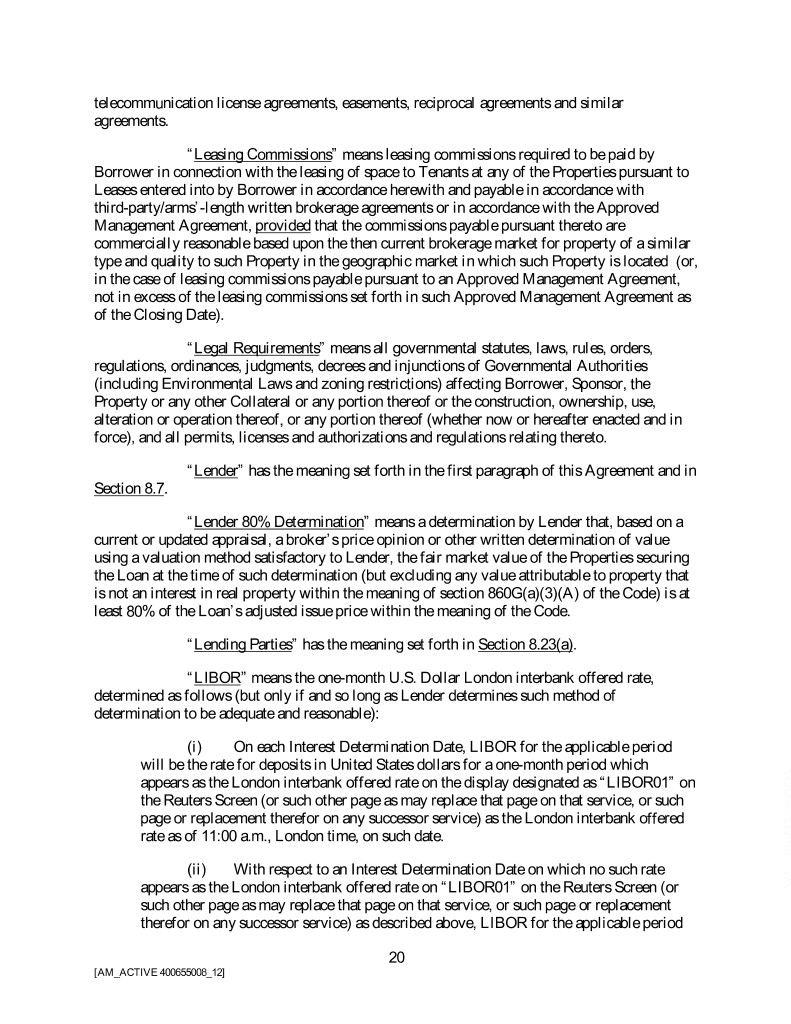 telecommunication license agreements, easements, reciprocal agreements and similar agreements.

"Leasing Commissions" means leasing commissions required to be paid by Borrower in connection with the leasing of space to Tenants at any of the Properties pursuant to Leases entered into by Borrower in accordance herewith and payable in accordance with third-party/arms'-length written brokerage agreements or in accordance with the Approved Management Agreement, provided that the commissions payable pursuant thereto are commercially reasonable based upon the then current brokerage market for property of a similar type and quality to such Property in the geographic market in which such Property is located (or, in the case of leasing commissions payable pursuant to an Approved Management Agreement, not in excess of the leasing commissions set forth in such Approved Management Agreement as of the Closing Date).

"Legal Requirements" means all governmental statutes, laws, rules, orders, regulations, ordinances, judgments, decrees and injunctions of Governmental Authorities (including Environmental Laws and zoning restrictions) affecting Borrower, Sponsor, the Property or any other Collateral or any portion thereof or the construction, ownership, use, alteration or operation thereof, or any portion thereof (whether now or hereafter enacted and in force), and all permits, licenses and authorizations and regulations relating thereto.

"Lender" has the meaning set forth in the first paragraph of this Agreement and in Section 8.7.

"Lender 80% Determination" means a determination by Lender that, based on a current or updated appraisal, a broker's price opinion or other written determination of value using a valuation method satisfactory to Lender, the fair market value of the Properties securing the Loan at the time of such determination (but excluding any value attributable to property that is not an interest in real property within the meaning of section 860G(a)(3)(A) of the Code) is at least 80% of the Loan's adjusted issue price within the meaning of the Code.

"Lending Parties" has the meaning set forth in Section 8.23(a).

"LIBOR" means the one-month U.S. Dollar London interbank offered rate, determined as follows (but only if and so long as Lender determines such method of determination to be adequate and reasonable):

(i) On each Interest Determination Date, LIBOR for the applicable period will be the rate for deposits in United States dollars for a one-month period which appears as the London interbank offered rate on the display designated as "LIBOR01" on the Reuters Screen (or such other page as may replace that page on that service, or such page or replacement therefor on any successor service) as the London interbank offered rate as of 11:00 a.m., London time, on such date.

(ii) With respect to an Interest Determination Date on which no such rate appears as the London interbank offered rate on "LIBOR01" on the Reuters Screen (or such other page as may replace that page on that service, or such page or replacement therefor on any successor service) as described above, LIBOR for the applicable period

20

[AM_ACTIVE 400655008_12]